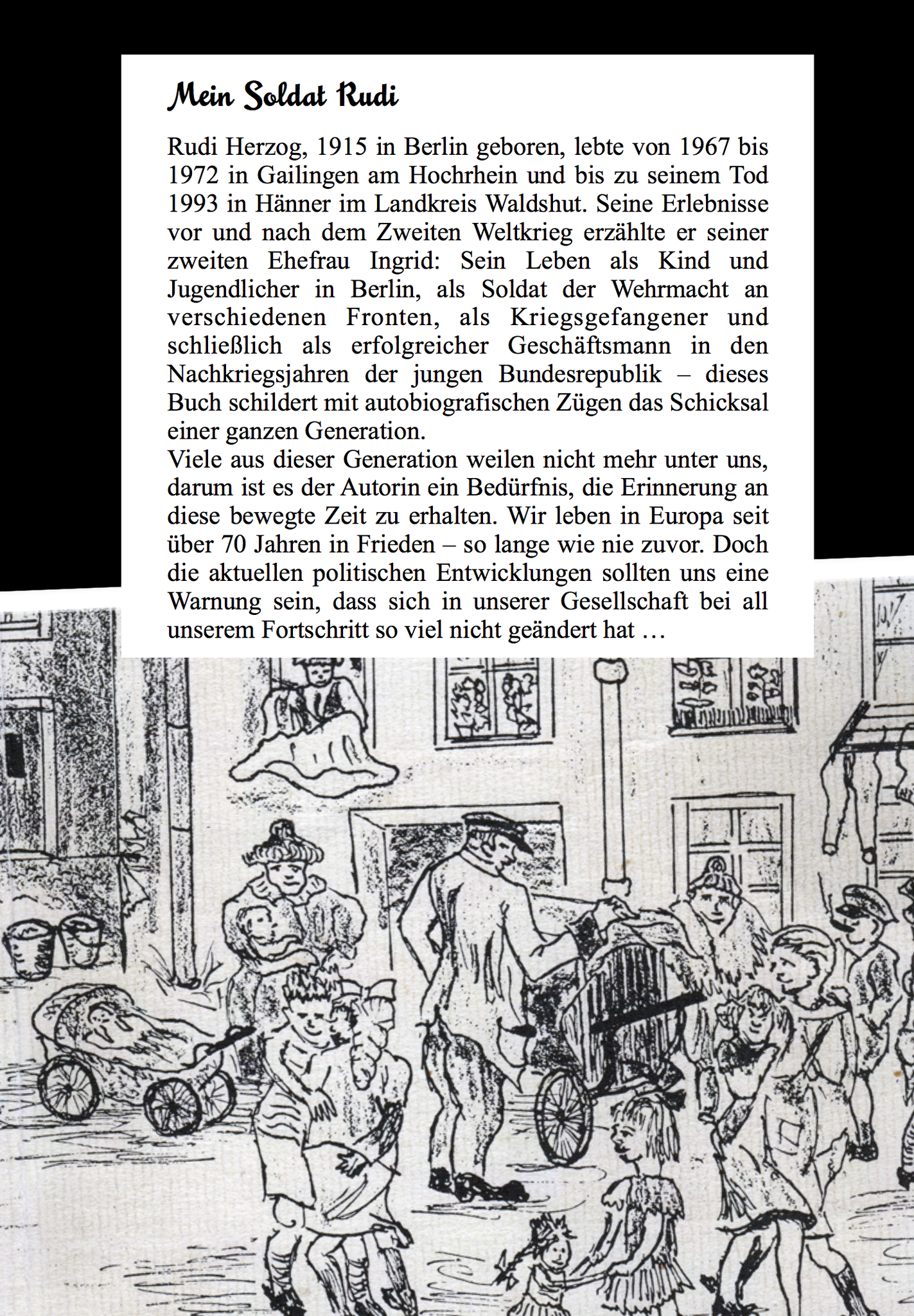 Mein Soldat Rudi

Rudi Herzog, 1915 in Berlin geboren, lebte von 1967 bis 1972 in Gailingen am Hochrhein und bis zu seinem Tod 1993 in Hänner im Landkreis Waldshut. Seine Erlebnisse vor und nach dem Zweiten Weltkrieg erzählte er seiner zweiten Ehefrau Ingrid: Sein Leben als Kind und Jugendlicher in Berlin, als Soldat der Wehrmacht an verschiedenen Fronten, als Kriegsgefangener und schließlich als erfolgreicher Geschäftsmann in den Nachkriegsjahren der jungen Bundesrepublik – dieses Buch schildert mit autobiografischen Zügen das Schicksal einer ganzen Generation.
Viele aus dieser Generation weilen nicht mehr unter uns, darum ist es der Autorin ein Bedürfnis, die Erinnerung an diese bewegte Zeit zu erhalten. Wir leben in Europa seit über 70 Jahren in Frieden – so lange wie nie zuvor. Doch die aktuellen politischen Entwicklungen sollten uns eine Warnung sein, dass sich in unserer Gesellschaft bei all unserem Fortschritt so viel nicht geändert hat …